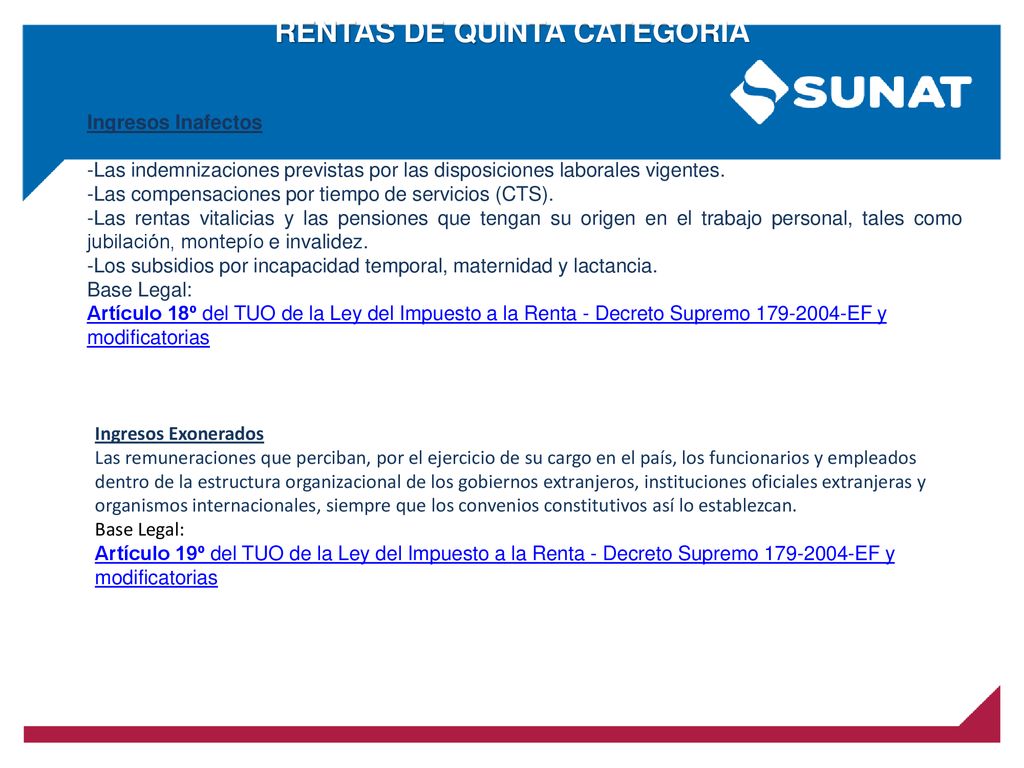 RENTAS DE QUINTA CATEGORIA

SUNAT

Ingresos Inafectos

-Las indemnizaciones previstas por las disposiciones laborales vigentes.
-Las compensaciones por tiempo de servicios (CTS).
-Las rentas vitalicias y las pensiones que tengan su origen en el trabajo personal, tales como jubilación, montepío e invalidez.
-Los subsidios por incapacidad temporal, maternidad y lactancia.
Base Legal:
Artículo 18º del TUO de la Ley del Impuesto a la Renta - Decreto Supremo 179-2004-EF y modificatorias

Ingresos Exonerados
Las remuneraciones que perciban, por el ejercicio de su cargo en el país, los funcionarios y empleados dentro de la estructura organizacional de los gobiernos extranjeros, instituciones oficiales extranjeras y organismos internacionales, siempre que los convenios constitutivos así lo establezcan.
Base Legal:
Artículo 19º del TUO de la Ley del Impuesto a la Renta - Decreto Supremo 179-2004-EF y modificatorias